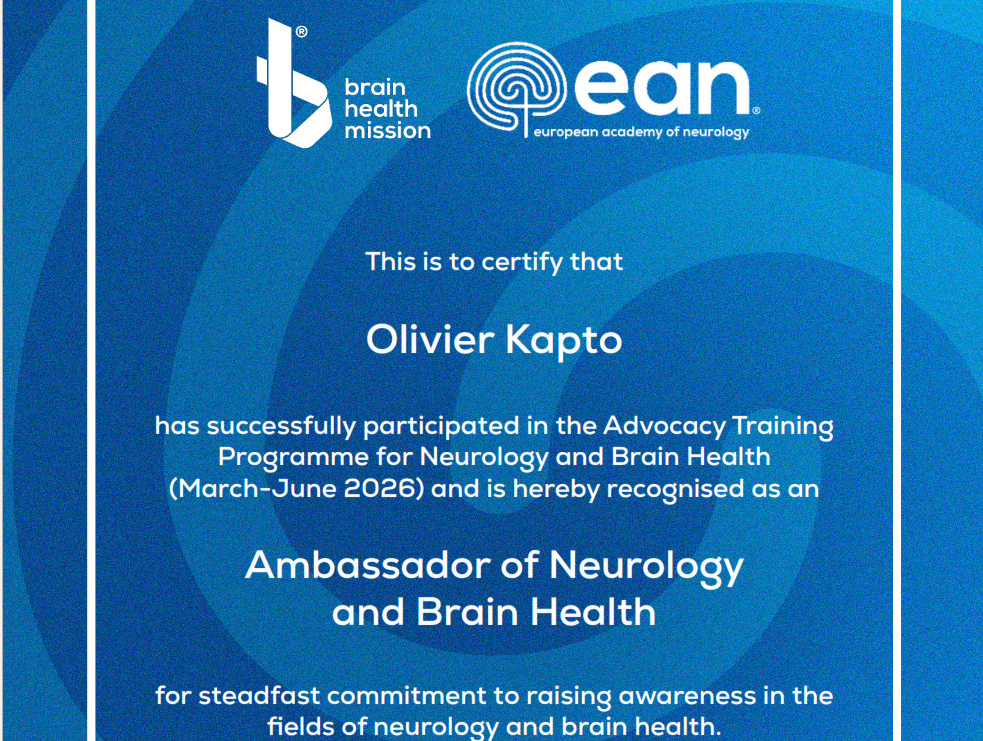 brain health mission

ean
european academy of neurology

This is to certify that

Olivier Kapto

has successfully participated in the Advocacy Training Programme for Neurology and Brain Health (March-June 2026) and is hereby recognised as an

Ambassador of Neurology and Brain Health

for steadfast commitment to raising awareness in the fields of neurology and brain health.